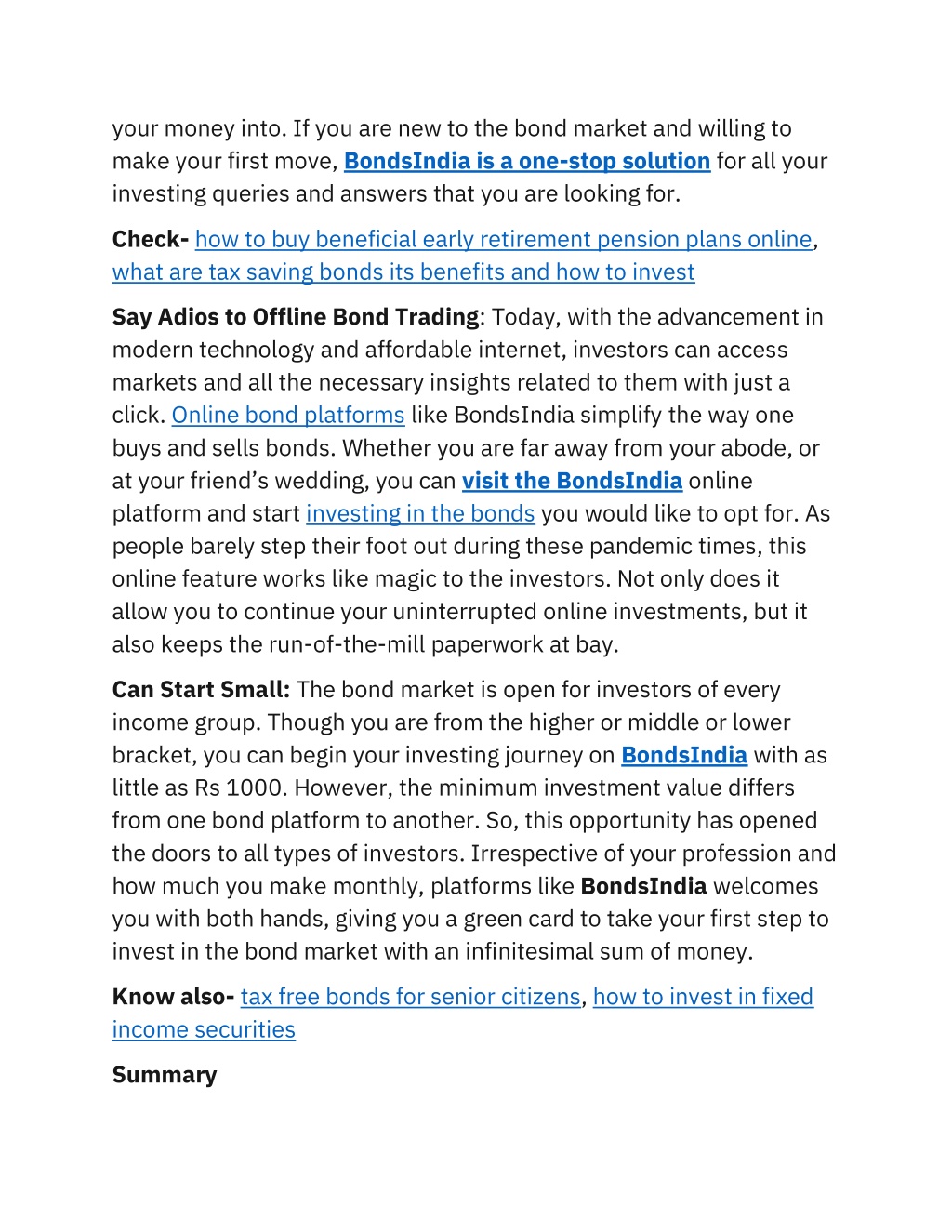 your money into. If you are new to the bond market and willing to make your first move, BondsIndia is a one-stop solution for all your investing queries and answers that you are looking for.

Check- how to buy beneficial early retirement pension plans online, what are tax saving bonds its benefits and how to invest

Say Adios to Offline Bond Trading: Today, with the advancement in modern technology and affordable internet, investors can access markets and all the necessary insights related to them with just a click. Online bond platforms like BondsIndia simplify the way one buys and sells bonds. Whether you are far away from your abode, or at your friend's wedding, you can visit the BondsIndia online platform and start investing in the bonds you would like to opt for. As people barely step their foot out during these pandemic times, this online feature works like magic to the investors. Not only does it allow you to continue your uninterrupted online investments, but it also keeps the run-of-the-mill paperwork at bay.

Can Start Small: The bond market is open for investors of every income group. Though you are from the higher or middle or lower bracket, you can begin your investing journey on BondsIndia with as little as Rs 1000. However, the minimum investment value differs from one bond platform to another. So, this opportunity has opened the doors to all types of investors. Irrespective of your profession and how much you make monthly, platforms like BondsIndia welcomes you with both hands, giving you a green card to take your first step to invest in the bond market with an infinitesimal sum of money.

Know also- tax free bonds for senior citizens, how to invest in fixed income securities

Summary